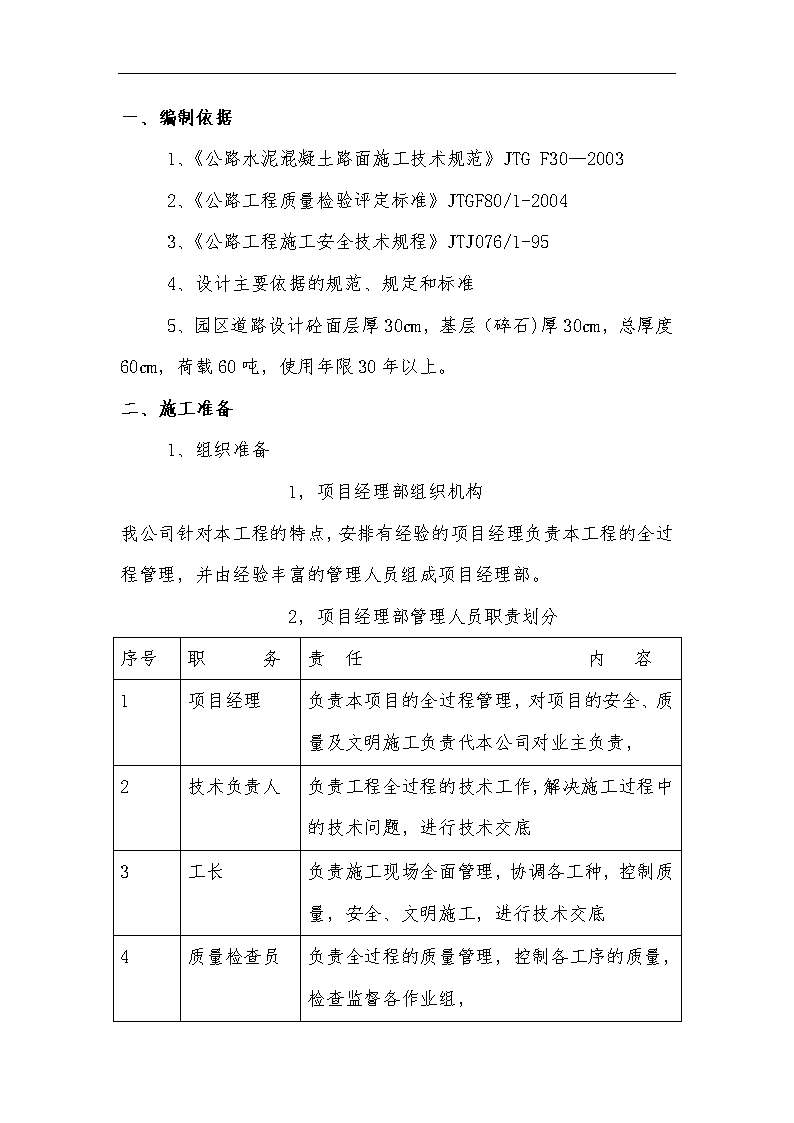 一、编制依据

1、《公路水泥混凝土路面施工技术规范》JTG F30—2003

2、《公路工程质量检验评定标准》JTGF80/1-2004

3、《公路工程施工安全技术规程》JTJ076/1-95

4、设计主要依据的规范、规定和标准

5、园区道路设计砼面层厚30cm，基层（碎石)厚30cm，总厚度60cm，荷载60吨，使用年限30年以上。

二、施工准备

1、组织准备

1，项目经理部组织机构

我公司针对本工程的特点，安排有经验的项目经理负责本工程的全过程管理，并由经验丰富的管理人员组成项目经理部。

2，项目经理部管理人员职责划分

| 序号 | 职　　务 | 责　任　　　　　　内　容 |
|---|---|---|
| 1 | 项目经理 | 负责本项目的全过程管理，对项目的安全、质量及文明施工负责代本公司对业主负责， |
| 2 | 技术负责人 | 负责工程全过程的技术工作，解决施工过程中的技术问题，进行技术交底 |
| 3 | 工长 | 负责施工现场全面管理，协调各工种，控制质量，安全、文明施工，进行技术交底 |
| 4 | 质量检查员 | 负责全过程的质量管理，控制各工序的质量，检查监督各作业组， |